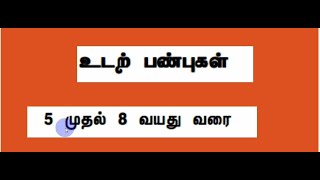 உடற் பண்புகள்

5 முதல் 8 வயது வரை